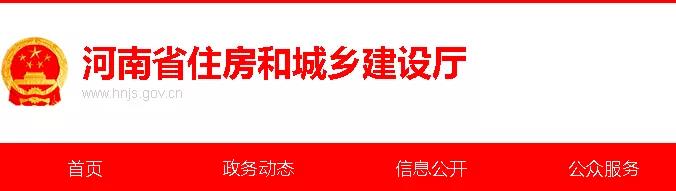 河南省住房和城乡建设厅
www.hnjs.gov.cn

首页 政务动态 信息公开 公众服务